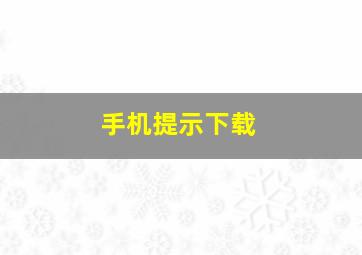 手机提示下载